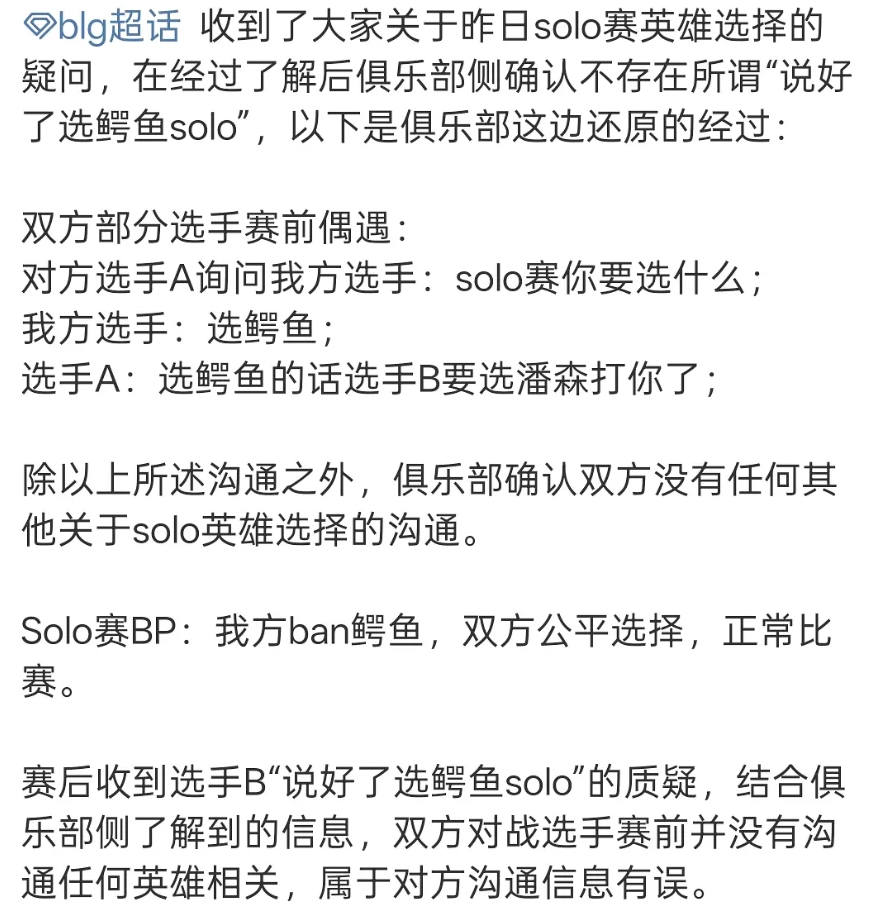 blg超话 收到了大家关于昨日solo赛英雄选择的疑问，在经过了解后俱乐部侧确认不存在所谓“说好了选鳄鱼solo”，以下是俱乐部这边还原的经过：

双方部分选手赛前偶遇：
对方选手A询问我方选手：solo赛你要选什么；
我方选手：选鳄鱼；
选手A：选鳄鱼的话选手B要选潘森打你了；

除以上所述沟通之外，俱乐部确认双方没有任何其他关于solo英雄选择的沟通。

Solo赛BP：我方ban鳄鱼，双方公平选择，正常比赛。

赛后收到选手B“说好了选鳄鱼solo”的质疑，结合俱乐部侧了解到的信息，双方对战选手赛前并没有沟通任何英雄相关，属于对方沟通信息有误。